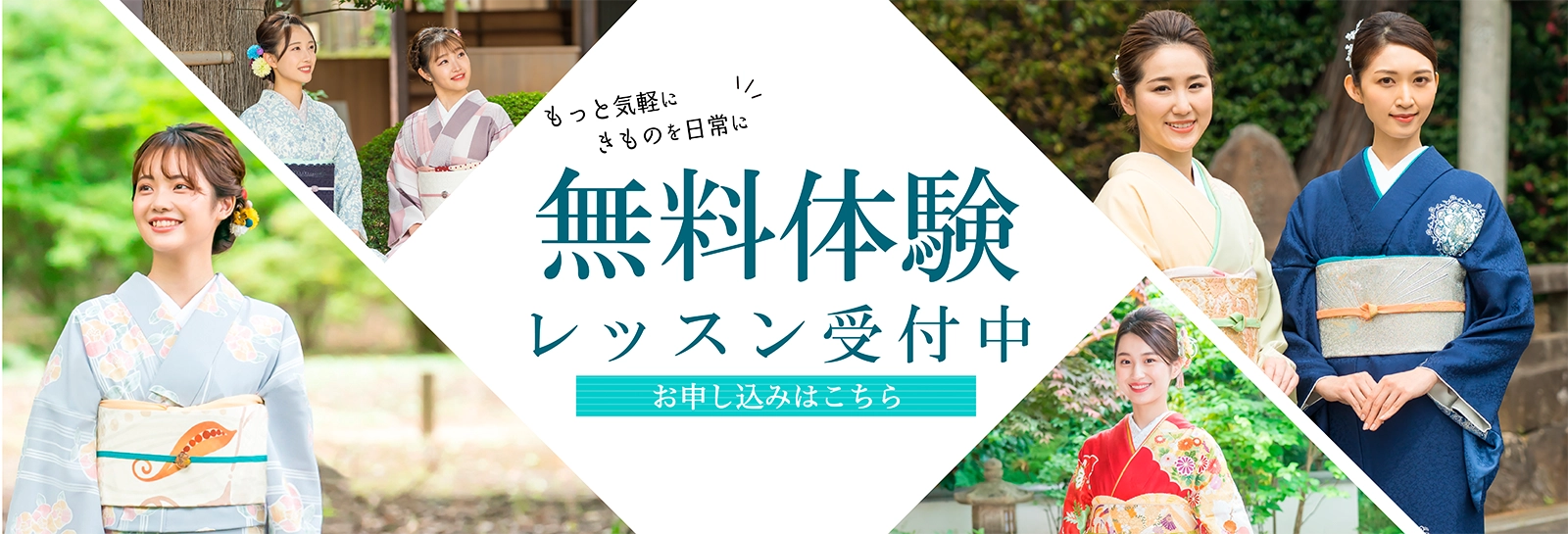 もっと気軽に
きものを日常に

無料体験
レッスン受付中

お申し込みはこちら